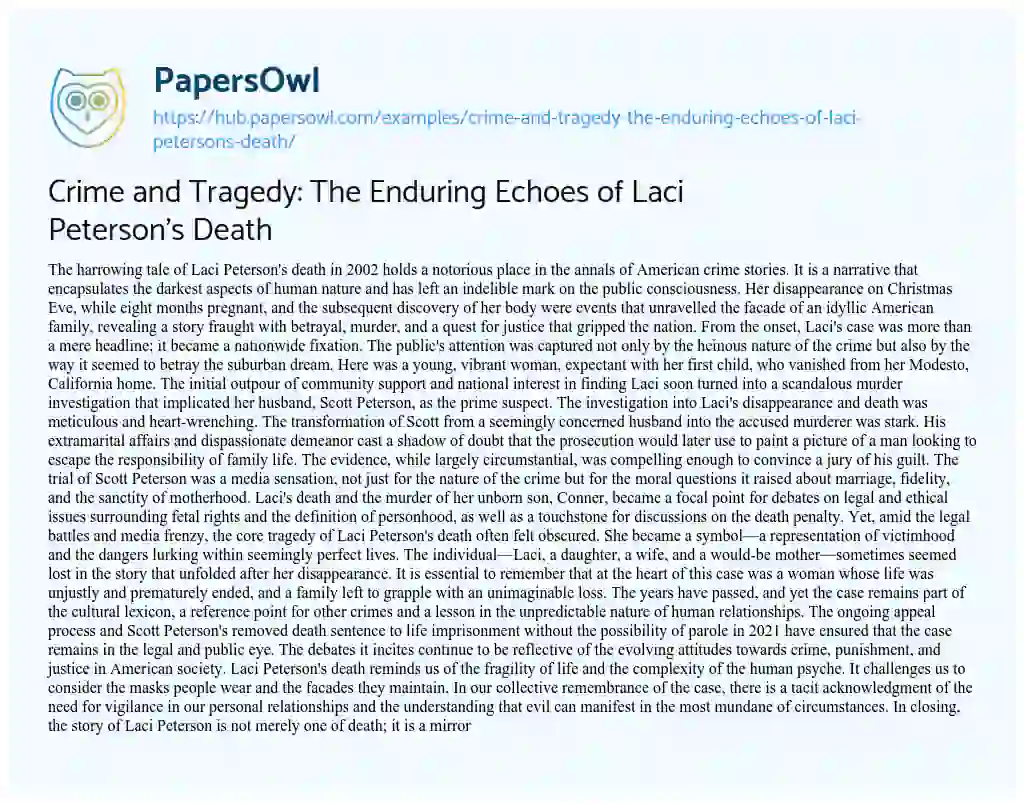 PapersOwl

https://hub.papersowl.com/examples/crime-and-tragedy-the-enduring-echoes-of-laci-petersons-death/

Crime and Tragedy: The Enduring Echoes of Laci Peterson's Death

The harrowing tale of Laci Peterson's death in 2002 holds a notorious place in the annals of American crime stories. It is a narrative that encapsulates the darkest aspects of human nature and has left an indelible mark on the public consciousness. Her disappearance on Christmas Eve, while eight months pregnant, and the subsequent discovery of her body were events that unravelled the facade of an idyllic American family, revealing a story fraught with betrayal, murder, and a quest for justice that gripped the nation. From the onset, Laci's case was more than a mere headline; it became a nationwide fixation. The public's attention was captured not only by the heinous nature of the crime but also by the way it seemed to betray the suburban dream. Here was a young, vibrant woman, expectant with her first child, who vanished from her Modesto, California home. The initial outpour of community support and national interest in finding Laci soon turned into a scandalous murder investigation that implicated her husband, Scott Peterson, as the prime suspect. The investigation into Laci's disappearance and death was meticulous and heart-wrenching. The transformation of Scott from a seemingly concerned husband into the accused murderer was stark. His extramarital affairs and dispassionate demeanor cast a shadow of doubt that the prosecution would later use to paint a picture of a man looking to escape the responsibility of family life. The evidence, while largely circumstantial, was compelling enough to convince a jury of his guilt. The trial of Scott Peterson was a media sensation, not just for the nature of the crime but for the moral questions it raised about marriage, fidelity, and the sanctity of motherhood. Laci's death and the murder of her unborn son, Conner, became a focal point for debates on legal and ethical issues surrounding fetal rights and the definition of personhood, as well as a touchstone for discussions on the death penalty. Yet, amid the legal battles and media frenzy, the core tragedy of Laci Peterson's death often felt obscured. She became a symbol—a representation of victimhood and the dangers lurking within seemingly perfect lives. The individual—Laci, a daughter, a wife, and a would-be mother—sometimes seemed lost in the story that unfolded after her disappearance. It is essential to remember that at the heart of this case was a woman whose life was unjustly and prematurely ended, and a family left to grapple with an unimaginable loss. The years have passed, and yet the case remains part of the cultural lexicon, a reference point for other crimes and a lesson in the unpredictable nature of human relationships. The ongoing appeal process and Scott Peterson's removed death sentence to life imprisonment without the possibility of parole in 2021 have ensured that the case remains in the legal and public eye. The debates it incites continue to be reflective of the evolving attitudes towards crime, punishment, and justice in American society. Laci Peterson's death reminds us of the fragility of life and the complexity of the human psyche. It challenges us to consider the masks people wear and the facades they maintain. In our collective remembrance of the case, there is a tacit acknowledgment of the need for vigilance in our personal relationships and the understanding that evil can manifest in the most mundane of circumstances. In closing, the story of Laci Peterson is not merely one of death; it is a mirror